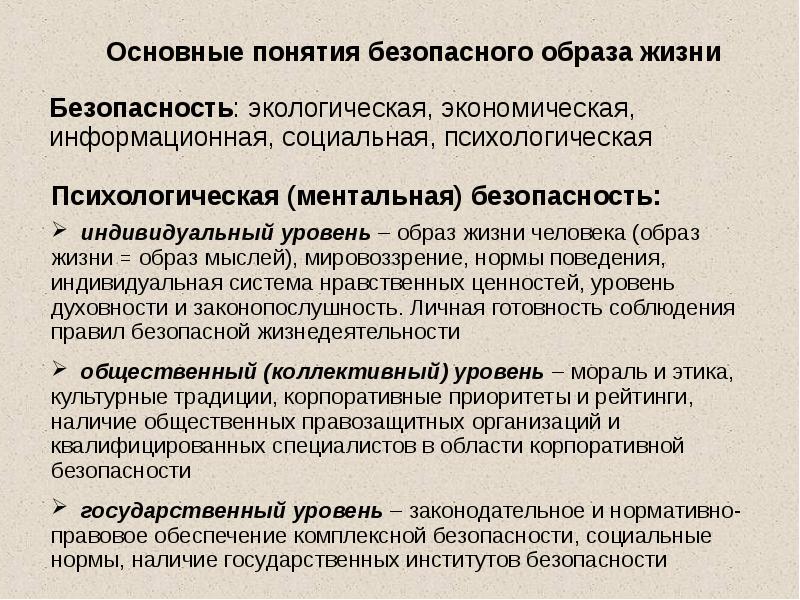 Основные понятия безопасного образа жизни

Безопасность: экологическая, экономическая, информационная, социальная, психологическая

Психологическая (ментальная) безопасность:

➢ индивидуальный уровень – образ жизни человека (образ жизни = образ мыслей), мировоззрение, нормы поведения, индивидуальная система нравственных ценностей, уровень духовности и законопослушность. Личная готовность соблюдения правил безопасной жизнедеятельности

➢ общественный (коллективный) уровень – мораль и этика, культурные традиции, корпоративные приоритеты и рейтинги, наличие общественных правозащитных организаций и квалифицированных специалистов в области корпоративной безопасности

➢ государственный уровень – законодательное и нормативно-правовое обеспечение комплексной безопасности, социальные нормы, наличие государственных институтов безопасности